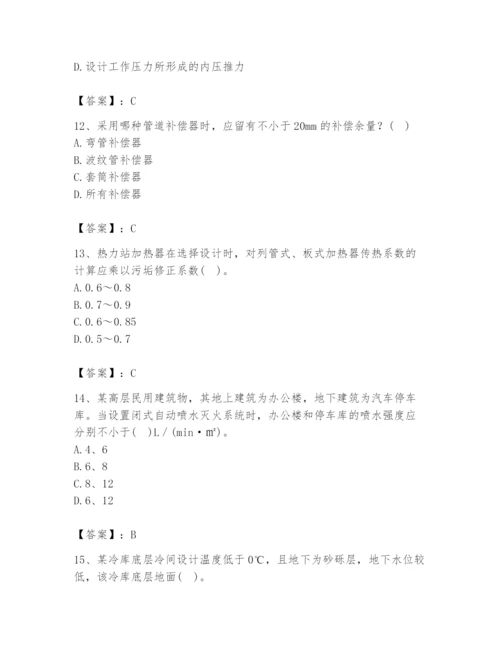 D.设计工作压力所形成的内压推力

【答案】：C

12、采用哪种管道补偿器时，应留有不小于20mm的补偿余量？（ ）
A.弯管补偿器
B.波纹管补偿器
C.套筒补偿器
D.所有补偿器

【答案】：C

13、热力站加热器在选择设计时，对列管式、板式加热器传热系数的计算应乘以污垢修正系数（ ）。
A.0.6～0.8
B.0.7～0.9
C.0.6～0.85
D.0.5～0.7

【答案】：C

14、某高层民用建筑物，其地上建筑为办公楼，地下建筑为汽车停车库。当设置闭式自动喷水灭火系统时，办公楼和停车库的喷水强度应分别不小于（ ）L/(min·m²)。
A.4、6
B.6、8
C.8、12
D.6、12

【答案】：B

15、某冷库底层冷间设计温度低于0℃，且地下为砂砾层，地下水位较低，该冷库底层地面（ ）。